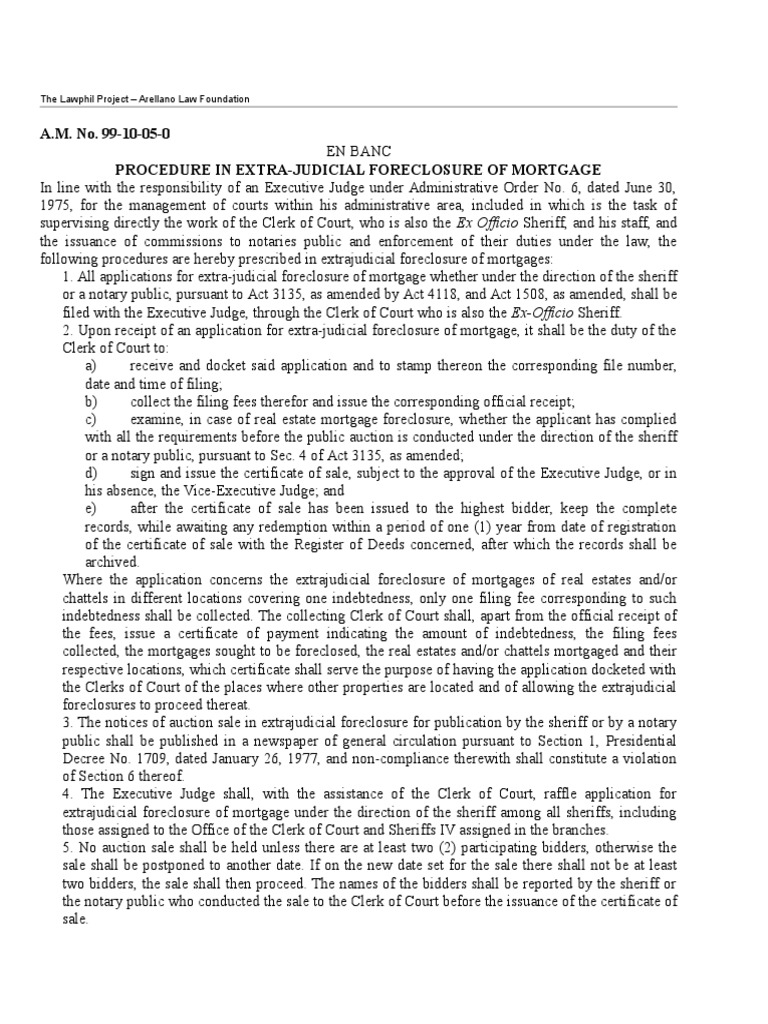 The Lawphil Project – Arellano Law Foundation

A.M. No. 99-10-05-0

EN BANC

PROCEDURE IN EXTRA-JUDICIAL FORECLOSURE OF MORTGAGE

In line with the responsibility of an Executive Judge under Administrative Order No. 6, dated June 30, 1975, for the management of courts within his administrative area, included in which is the task of supervising directly the work of the Clerk of Court, who is also the Ex Officio Sheriff, and his staff, and the issuance of commissions to notaries public and enforcement of their duties under the law, the following procedures are hereby prescribed in extrajudicial foreclosure of mortgages:

1. All applications for extra-judicial foreclosure of mortgage whether under the direction of the sheriff or a notary public, pursuant to Act 3135, as amended by Act 4118, and Act 1508, as amended, shall be filed with the Executive Judge, through the Clerk of Court who is also the Ex-Officio Sheriff.

2. Upon receipt of an application for extra-judicial foreclosure of mortgage, it shall be the duty of the Clerk of Court to:

a) receive and docket said application and to stamp thereon the corresponding file number, date and time of filing;

b) collect the filing fees therefor and issue the corresponding official receipt;

c) examine, in case of real estate mortgage foreclosure, whether the applicant has complied with all the requirements before the public auction is conducted under the direction of the sheriff or a notary public, pursuant to Sec. 4 of Act 3135, as amended;

d) sign and issue the certificate of sale, subject to the approval of the Executive Judge, or in his absence, the Vice-Executive Judge; and

e) after the certificate of sale has been issued to the highest bidder, keep the complete records, while awaiting any redemption within a period of one (1) year from date of registration of the certificate of sale with the Register of Deeds concerned, after which the records shall be archived.

Where the application concerns the extrajudicial foreclosure of mortgages of real estates and/or chattels in different locations covering one indebtedness, only one filing fee corresponding to such indebtedness shall be collected. The collecting Clerk of Court shall, apart from the official receipt of the fees, issue a certificate of payment indicating the amount of indebtedness, the filing fees collected, the mortgages sought to be foreclosed, the real estates and/or chattels mortgaged and their respective locations, which certificate shall serve the purpose of having the application docketed with the Clerks of Court of the places where other properties are located and of allowing the extrajudicial foreclosures to proceed thereat.

3. The notices of auction sale in extrajudicial foreclosure for publication by the sheriff or by a notary public shall be published in a newspaper of general circulation pursuant to Section 1, Presidential Decree No. 1709, dated January 26, 1977, and non-compliance therewith shall constitute a violation of Section 6 thereof.

4. The Executive Judge shall, with the assistance of the Clerk of Court, raffle application for extrajudicial foreclosure of mortgage under the direction of the sheriff among all sheriffs, including those assigned to the Office of the Clerk of Court and Sheriffs IV assigned in the branches.

5. No auction sale shall be held unless there are at least two (2) participating bidders, otherwise the sale shall be postponed to another date. If on the new date set for the sale there shall not be at least two bidders, the sale shall then proceed. The names of the bidders shall be reported by the sheriff or the notary public who conducted the sale to the Clerk of Court before the issuance of the certificate of sale.